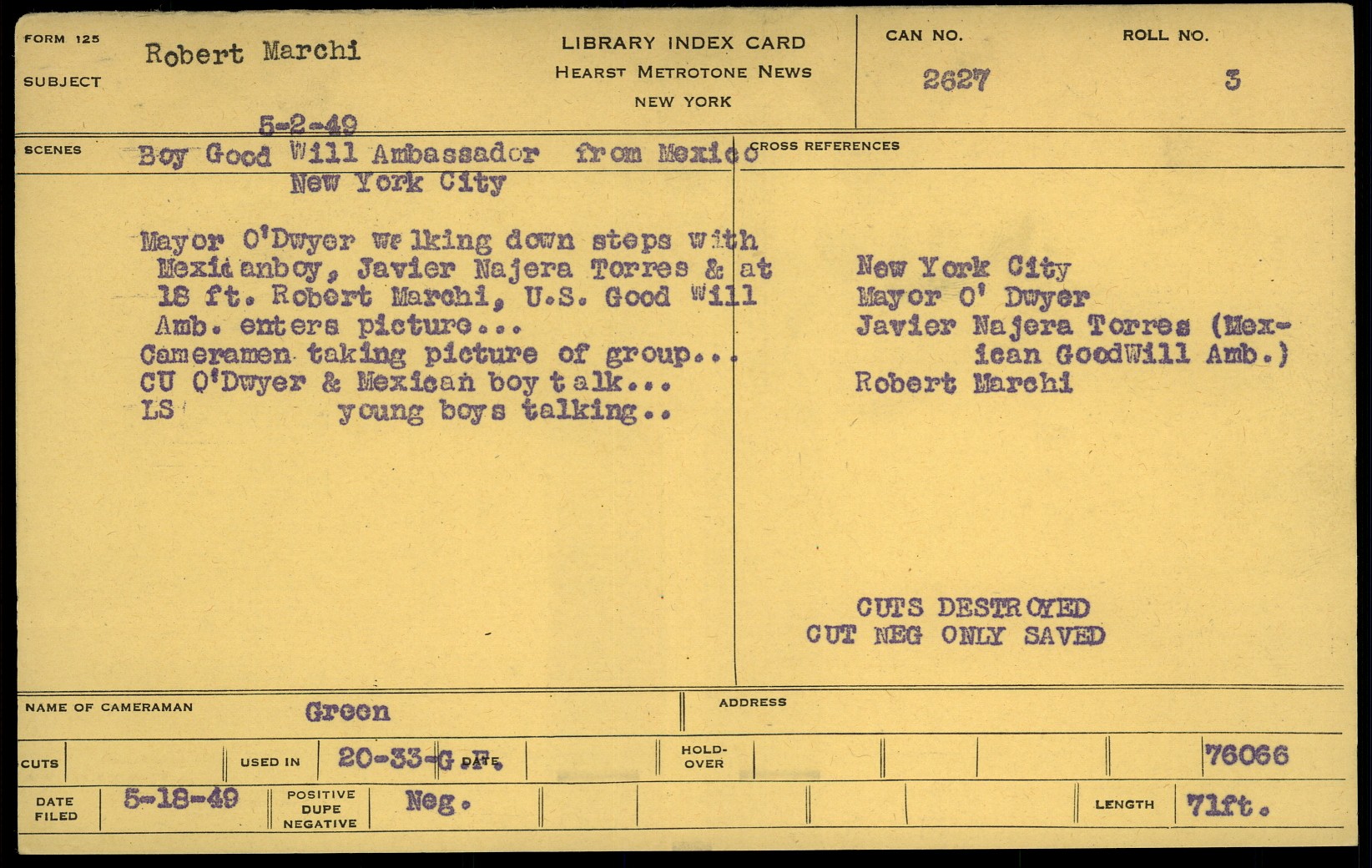 FORM 125
SUBJECT
Robert Marchi

LIBRARY INDEX CARD
HEARST METROTONE NEWS
NEW YORK

CAN NO.
2627
ROLL NO.
3

5-2-49
SCENES
Boy Good Will Ambassador from Mexico
New York City

Mayor O'Dwyer walking down steps with Mexicanboy, Javier Najera Torres & at 18 ft. Robert Marchi, U.S. Good Will Amb. enters picture...
Cameramen taking picture of group...
CU O'Dwyer & Mexican boy talk...
LS young boys talking..

CROSS REFERENCES
New York City
Mayor O' Dwyer
Javier Najera Torres (Mexican GoodWill Amb.)
Robert Marchi

CUTS DESTROYED
CUT NEG ONLY SAVED

NAME OF CAMERAMAN
Green
ADDRESS

CUTS
USED IN
20-33-G.F.
DATE
HOLD-OVER
76066

DATE FILED
5-18-49
POSITIVE DUPE NEGATIVE
Neg.
LENGTH
71ft.